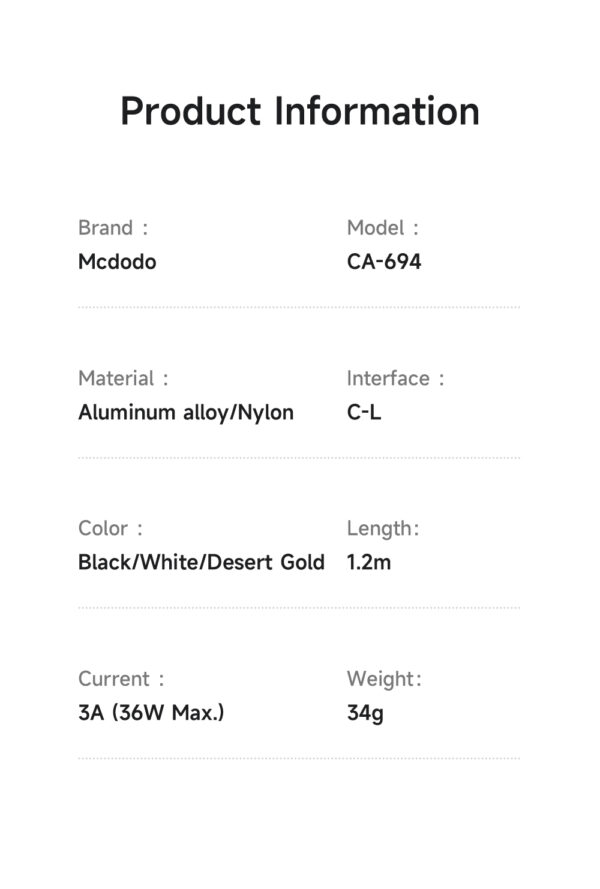 Product Information

Brand :
Mcdodo

Model :
CA-694

Material :
Aluminum alloy/Nylon

Interface :
C-L

Color :
Black/White/Desert Gold

Length:
1.2m

Current :
3A (36W Max.)

Weight:
34g